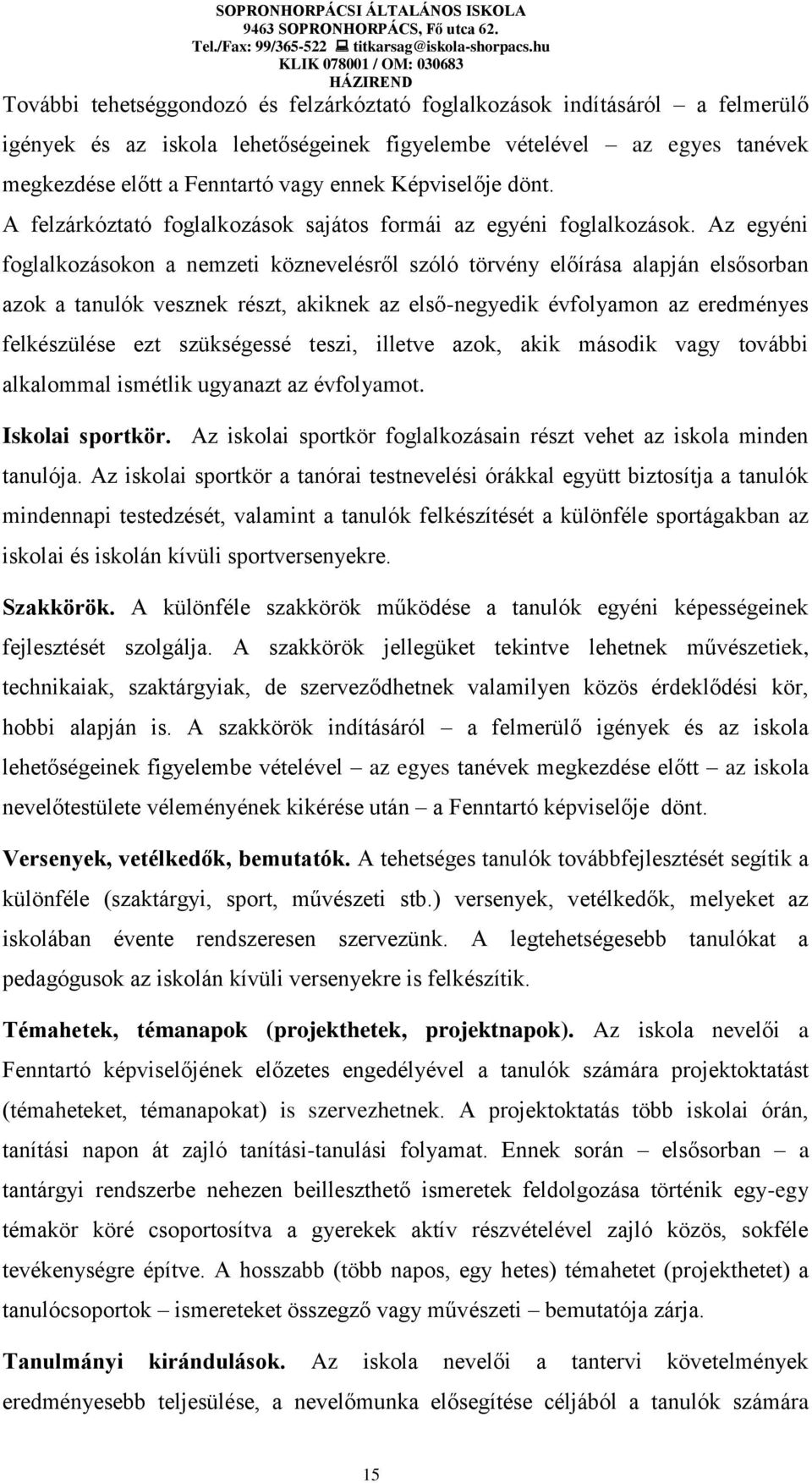 SOPRONHORPÁCSI ÁLTALÁNOS ISKOLA
9463 SOPRONHORPÁCS, Fő utca 62.
Tel./Fax: 99/365-522 titkarsag@iskola-shorpacs.hu
KLIK 078001 / OM: 030683
HÁZIREND

További tehetséggondozó és felzárkóztató foglalkozások indításáról – a felmerülő igények és az iskola lehetőségeinek figyelembe vételével – az egyes tanévek megkezdése előtt a Fenntartó vagy ennek Képviselője dönt.
A felzárkóztató foglalkozások sajátos formái az egyéni foglalkozások. Az egyéni foglalkozásokon a nemzeti köznevelésről szóló törvény előírása alapján elsősorban azok a tanulók vesznek részt, akiknek az első-negyedik évfolyamon az eredményes felkészülése ezt szükségessé teszi, illetve azok, akik második vagy további alkalommal ismétlik ugyanazt az évfolyamot.

Iskolai sportkör. Az iskolai sportkör foglalkozásain részt vehet az iskola minden tanulója. Az iskolai sportkör a tanórai testnevelési órákkal együtt biztosítja a tanulók mindennapi testedzését, valamint a tanulók felkészítését a különféle sportágakban az iskolai és iskolán kívüli sportversenyekre.

Szakkörök. A különféle szakkörök működése a tanulók egyéni képességeinek fejlesztését szolgálja. A szakkörök jellegüket tekintve lehetnek művészetiek, technikaiak, szaktárgyiak, de szerveződhetnek valamilyen közös érdeklődési kör, hobbi alapján is. A szakkörök indításáról – a felmerülő igények és az iskola lehetőségeinek figyelembe vételével – az egyes tanévek megkezdése előtt – az iskola nevelőtestülete véleményének kikérése után – a Fenntartó képviselője dönt.

Versenyek, vetélkedők, bemutatók. A tehetséges tanulók továbbfejlesztését segítik a különféle (szaktárgyi, sport, művészeti stb.) versenyek, vetélkedők, melyeket az iskolában évente rendszeresen szervezünk. A legtehetségesebb tanulókat a pedagógusok az iskolán kívüli versenyekre is felkészítik.

Témahetek, témanapok (projekthetek, projektnapok). Az iskola nevelői a Fenntartó képviselőjének előzetes engedélyével a tanulók számára projektoktatást (témaheteket, témanapokat) is szervezhetnek. A projektoktatás több iskolai órán, tanítási napon át zajló tanítási-tanulási folyamat. Ennek során – elsősorban – a tantárgyi rendszerbe nehezen beilleszthető ismeretek feldolgozása történik egy-egy témakör köré csoportosítva a gyerekek aktív részvételével zajló közös, sokféle tevékenységre építve. A hosszabb (több napos, egy hetes) témahetet (projekthetet) a tanulócsoportok – ismereteket összegző vagy művészeti – bemutatója zárja.

Tanulmányi kirándulások. Az iskola nevelői a tantervi követelmények eredményesebb teljesülése, a nevelőmunka elősegítése céljából a tanulók számára

15